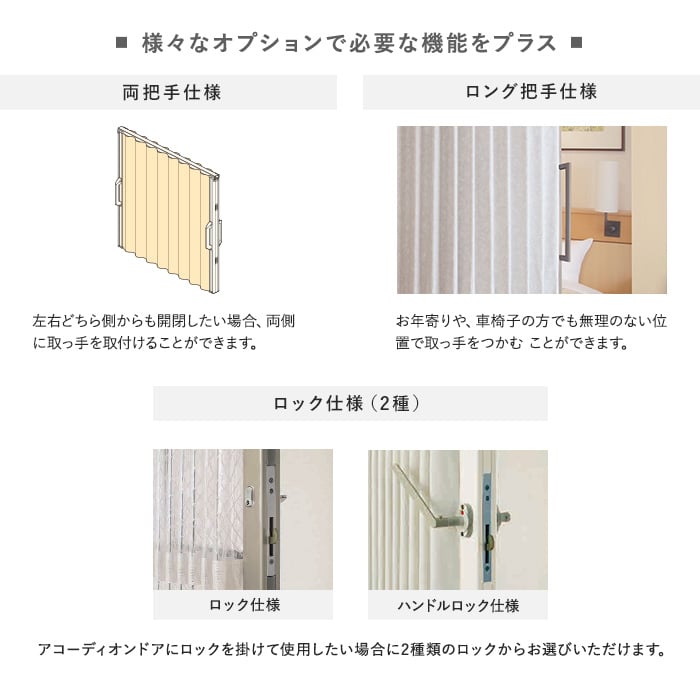 ■ 様々なオプションで必要な機能をプラス ■

両把手仕様

左右どちら側からも開閉したい場合、両側に取っ手を取付けることができます。

ロング把手仕様

お年寄りや、車椅子の方でも無理のない位置で取っ手をつかむ ことができます。

ロック仕様（2種）

ロック仕様

ハンドルロック仕様

アコーディオンドアにロックを掛けて使用したい場合に2種類のロックからお選びいただけます。